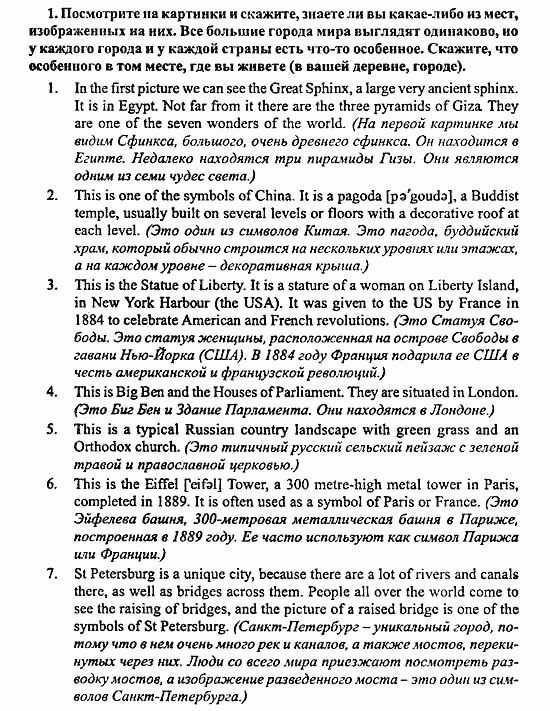 1. Посмотрите на картинки и скажите, знаете ли вы какае-либо из мест, изображенных на них. Все большие города мира выглядят одинаково, но у каждого города и у каждой страны есть что-то особенное. Скажите, что особенного в том месте, где вы живете (в вашей деревне, городе).

1. In the first picture we can see the Great Sphinx, a large very ancient sphinx. It is in Egypt. Not far from it there are the three pyramids of Giza They are one of the seven wonders of the world. (На первой картинке мы видим Сфинкса, большого, очень древнего сфинкса. Он находится в Египте. Недалеко находятся три пирамиды Гизы. Они являются одним из семи чудес света.)

2. This is one of the symbols of China. It is a pagoda [pə'goudə], a Buddist temple, usually built on several levels or floors with a decorative roof at each level. (Это один из символов Китая. Это пагода, буддийский храм, который обычно строится на нескольких уровнях или этажах, а на каждом уровне – декоративная крыша.)

3. This is the Statue of Liberty. It is a stature of a woman on Liberty Island, in New York Harbour (the USA). It was given to the US by France in 1884 to celebrate American and French revolutions. (Это Статуя Свободы. Это статуя женщины, расположенная на острове Свободы в гавани Нью-Йорка (США). В 1884 году Франция подарила ее США в честь американской и французской революций.)

4. This is Big Ben and the Houses of Parliament. They are situated in London. (Это Биг Бен и Здание Парламента. Они находятся в Лондоне.)

5. This is a typical Russian country landscape with green grass and an Orthodox church. (Это типичный русский сельский пейзаж с зеленой травой и православной церковью.)

6. This is the Eiffel ['eifəl] Tower, a 300 metre-high metal tower in Paris, completed in 1889. It is often used as a symbol of Paris or France. (Это Эйфелева башня, 300-метровая металлическая башня в Париже, построенная в 1889 году. Ее часто используют как символ Парижа или Франции.)

7. St Petersburg is a unique city, because there are a lot of rivers and canals there, as well as bridges across them. People all over the world come to see the raising of bridges, and the picture of a raised bridge is one of the symbols of St Petersburg. (Санкт-Петербург – уникальный город, потому что в нем очень много рек и каналов, а также мостов, перекинутых через них. Люди со всего мира приезжают посмотреть разводку мостов, а изображение разведенного моста – это один из символов Санкт-Петербурга.)